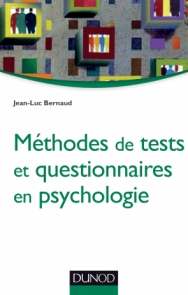 Jean-Luc Bernaud

Méthodes de tests et questionnaires en psychologie

DUNOD